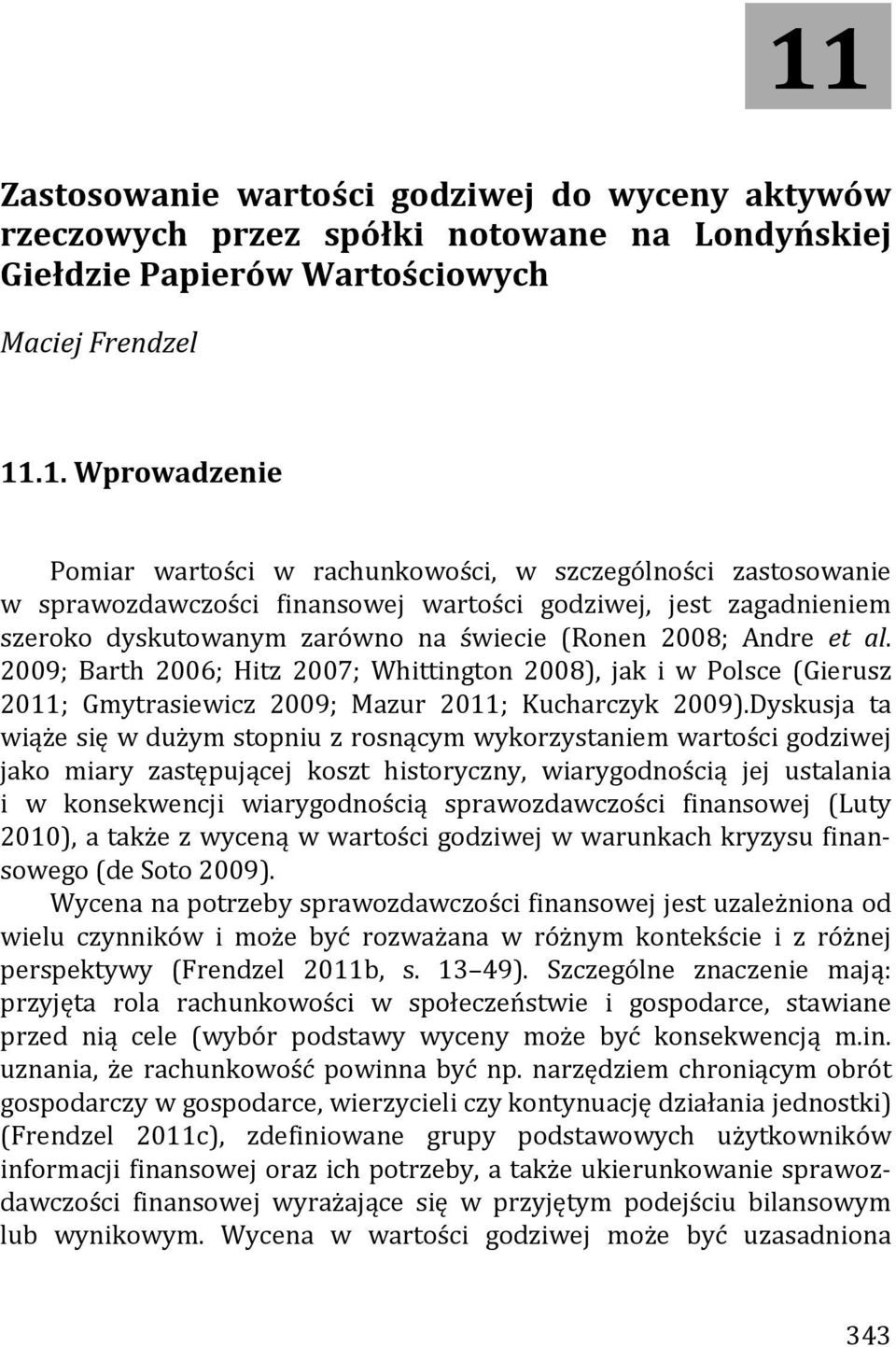 11

Zastosowanie wartości godziwej do wyceny aktywów rzeczowych przez spółki notowane na Londyńskiej Giełdzie Papierów Wartościowych

Maciej Frendzel

11.1. Wprowadzenie

Pomiar wartości w rachunkowości, w szczególności zastosowanie w sprawozdawczości finansowej wartości godziwej, jest zagadnieniem szeroko dyskutowanym zarówno na świecie (Ronen 2008; Andre et al. 2009; Barth 2006; Hitz 2007; Whittington 2008), jak i w Polsce (Gierusz 2011; Gmytrasiewicz 2009; Mazur 2011; Kucharczyk 2009).Dyskusja ta wiąże się w dużym stopniu z rosnącym wykorzystaniem wartości godziwej jako miary zastępującej koszt historyczny, wiarygodnością jej ustalania i w konsekwencji wiarygodnością sprawozdawczości finansowej (Luty 2010), a także z wyceną w wartości godziwej w warunkach kryzysu finansowego (de Soto 2009).
Wycena na potrzeby sprawozdawczości finansowej jest uzależniona od wielu czynników i może być rozważana w różnym kontekście i z różnej perspektywy (Frendzel 2011b, s. 13 49). Szczególne znaczenie mają: przyjęta rola rachunkowości w społeczeństwie i gospodarce, stawiane przed nią cele (wybór podstawy wyceny może być konsekwencją m.in. uznania, że rachunkowość powinna być np. narzędziem chroniącym obrót gospodarczy w gospodarce, wierzycieli czy kontynuację działania jednostki) (Frendzel 2011c), zdefiniowane grupy podstawowych użytkowników informacji finansowej oraz ich potrzeby, a także ukierunkowanie sprawozdawczości finansowej wyrażające się w przyjętym podejściu bilansowym lub wynikowym. Wycena w wartości godziwej może być uzasadniona

343